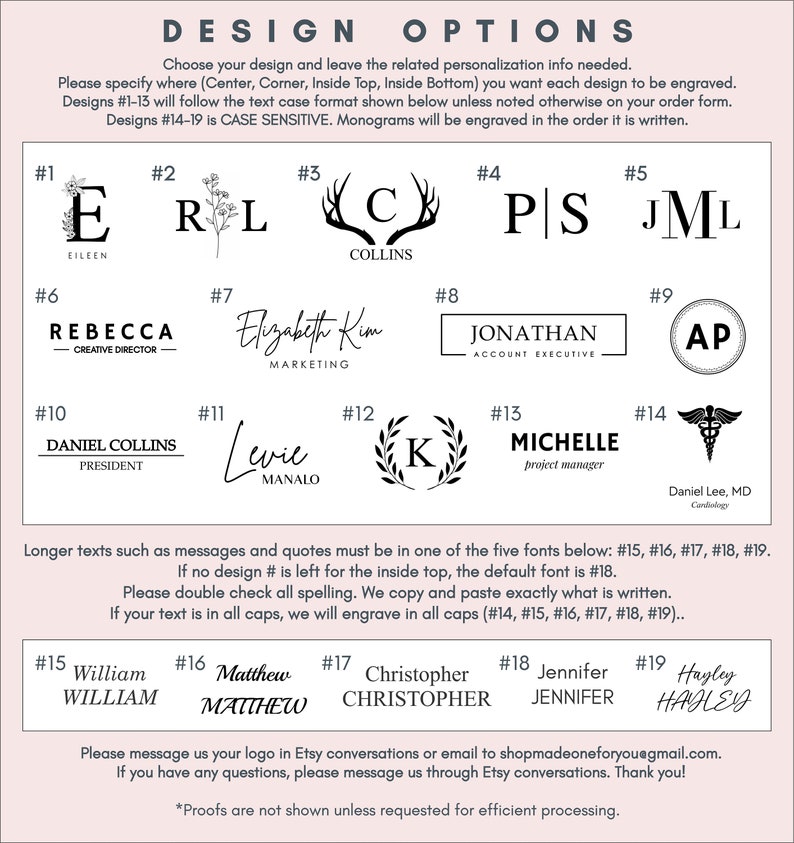 DESIGN OPTIONS

Choose your design and leave the related personalization info needed.
Please specify where (Center, Corner, Inside Top, Inside Bottom) you want each design to be engraved.
Designs #1-13 will follow the text case format shown below unless noted otherwise on your order form.
Designs #14-19 is CASE SENSITIVE. Monograms will be engraved in the order it is written.

#1
E
EILEEN

#2
R L

#3
C
COLLINS

#4
P|S

#5
JML

#6
REBECCA
CREATIVE DIRECTOR

#7
Elizabeth Kim
MARKETING

#8
JONATHAN
ACCOUNT EXECUTIVE

#9
AP

#10
DANIEL COLLINS
PRESIDENT

#11
Levie
MANALO

#12
K

#13
MICHELLE
project manager

#14
Daniel Lee, MD
Cardiology

Longer texts such as messages and quotes must be in one of the five fonts below: #15, #16, #17, #18, #19.
If no design # is left for the inside top, the default font is #18.
Please double check all spelling. We copy and paste exactly what is written.
If your text is in all caps, we will engrave in all caps (#14, #15, #16, #17, #18, #19)..

#15
William
WILLIAM

#16
Matthew
MATTHEW

#17
Christopher
CHRISTOPHER

#18
Jennifer
JENNIFER

#19
Hayley
HAYLEY

Please message us your logo in Etsy conversations or email to shopmadeoneforyou@gmail.com.
If you have any questions, please message us through Etsy conversations. Thank you!

*Proofs are not shown unless requested for efficient processing.